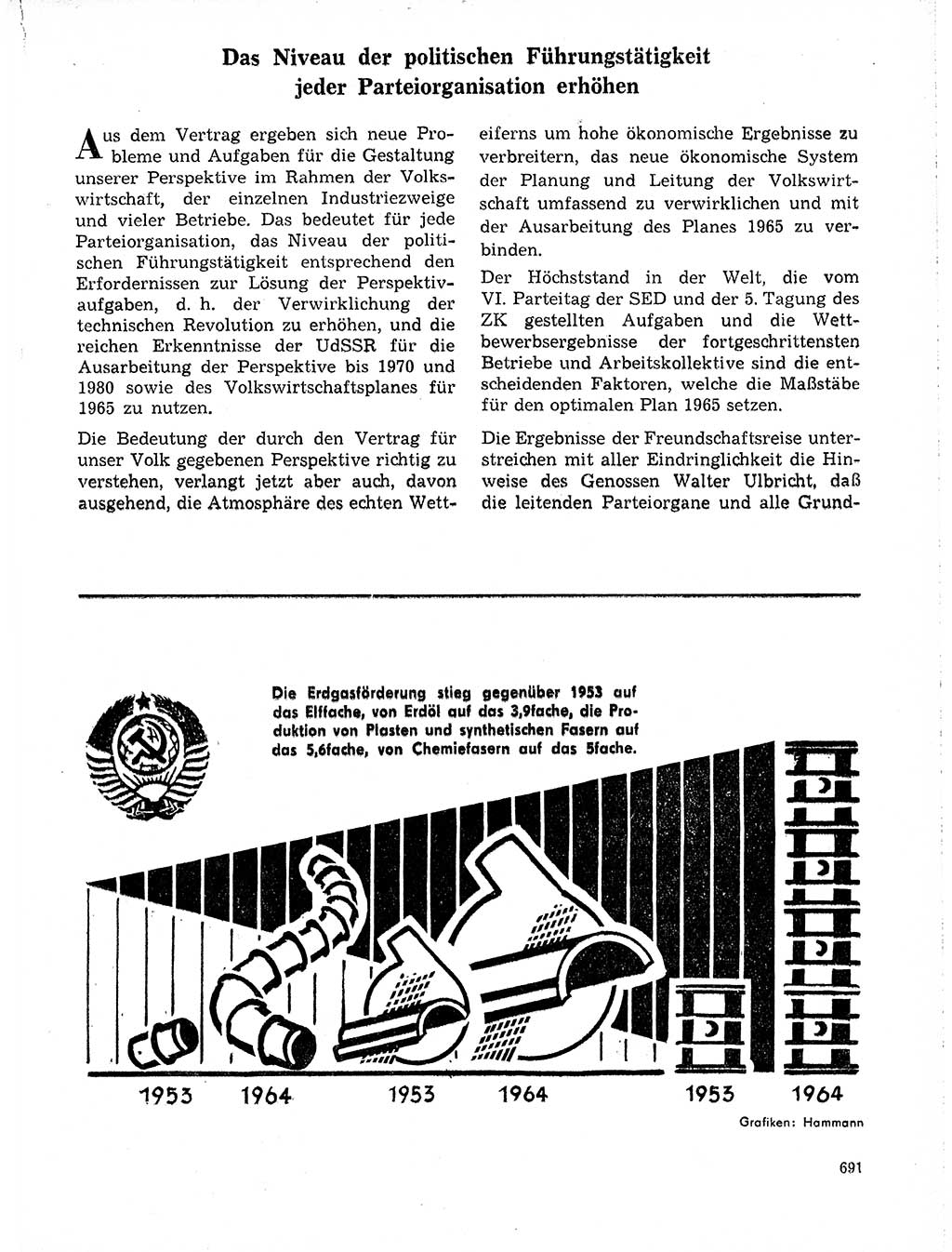 Das Niveau der politischen Führungstätigkeit jeder Parteiorganisation erhöhen

Aus dem Vertrag ergeben sich neue Probleme und Aufgaben für die Gestaltung unserer Perspektive im Rahmen der Volkswirtschaft, der einzelnen Industriezweige und vieler Betriebe. Das bedeutet für jede Parteiorganisation, das Niveau der politischen Führungstätigkeit entsprechend den Erfordernissen zur Lösung der Perspektivaufgaben, d. h. der Verwirklichung der technischen Revolution zu erhöhen, und die reichen Erkenntnisse der UdSSR für die Ausarbeitung der Perspektive bis 1970 und 1980 sowie des Volkswirtschaftsplanes für 1965 zu nutzen.

Die Bedeutung der durch den Vertrag für unser Volk gegebenen Perspektive richtig zu verstehen, verlangt jetzt aber auch, davon ausgehend, die Atmosphäre des echten Wetteiferns um hohe ökonomische Ergebnisse zu verbreitern, das neue ökonomische System der Planung und Leitung der Volkswirtschaft umfassend zu verwirklichen und mit der Ausarbeitung des Planes 1965 zu verbinden.

Der Höchststand in der Welt, die vom VI. Parteitag der SED und der 5. Tagung des ZK gestellten Aufgaben und die Wettbewerbsergebnisse der fortgeschrittensten Betriebe und Arbeitskollektive sind die entscheidenden Faktoren, welche die Maßstäbe für den optimalen Plan 1965 setzen.

Die Ergebnisse der Freundschaftsreise unterstreichen mit aller Eindringlichkeit die Hinweise des Genossen Walter Ulbricht, daß die leitenden Parteiorgane und alle Grund-

Die Erdgasförderung stieg gegenüber 1953 auf das Elffache, von Erdöl auf das 3,9fache, die Produktion von Plasten und synthetischen Fasern auf das 5,6fache, von Chemiefasern auf das 5fache.

1953 1964 1953 1964 1953 1964

Grafiken: Hammann

691